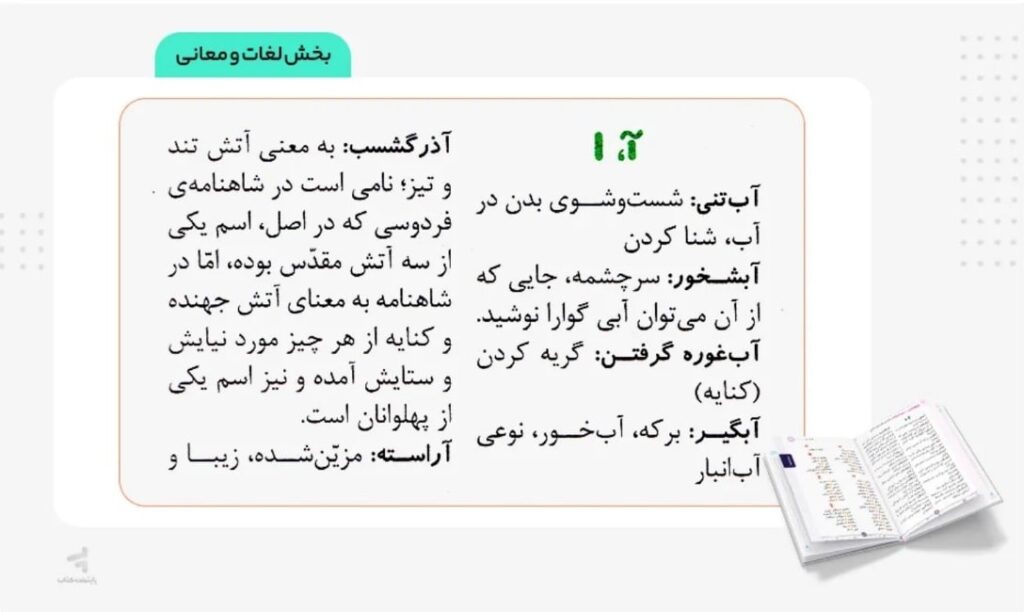 بخش لغات و معانی

آ، ا

آب‌تنی: شست‌وشوی بدن در آب، شنا کردن
آبشخور: سرچشمه، جایی که از آن می‌توان آبی گوارا نوشید.
آب‌غوره گرفتن: گریه کردن (کنایه)
آبگیر: برکه، آب‌خور، نوعی آب‌انبار

آذرگشسب: به معنی آتش تند و تیز؛ نامی است در شاهنامه‌ی فردوسی که در اصل، اسم یکی از سه آتش مقدّس بوده، امّا در شاهنامه به معنای آتش جهنده و کنایه از هر چیز مورد نیایش و ستایش آمده و نیز اسم یکی از پهلوانان است.
آراسته: مزیّن‌شده، زیبا و